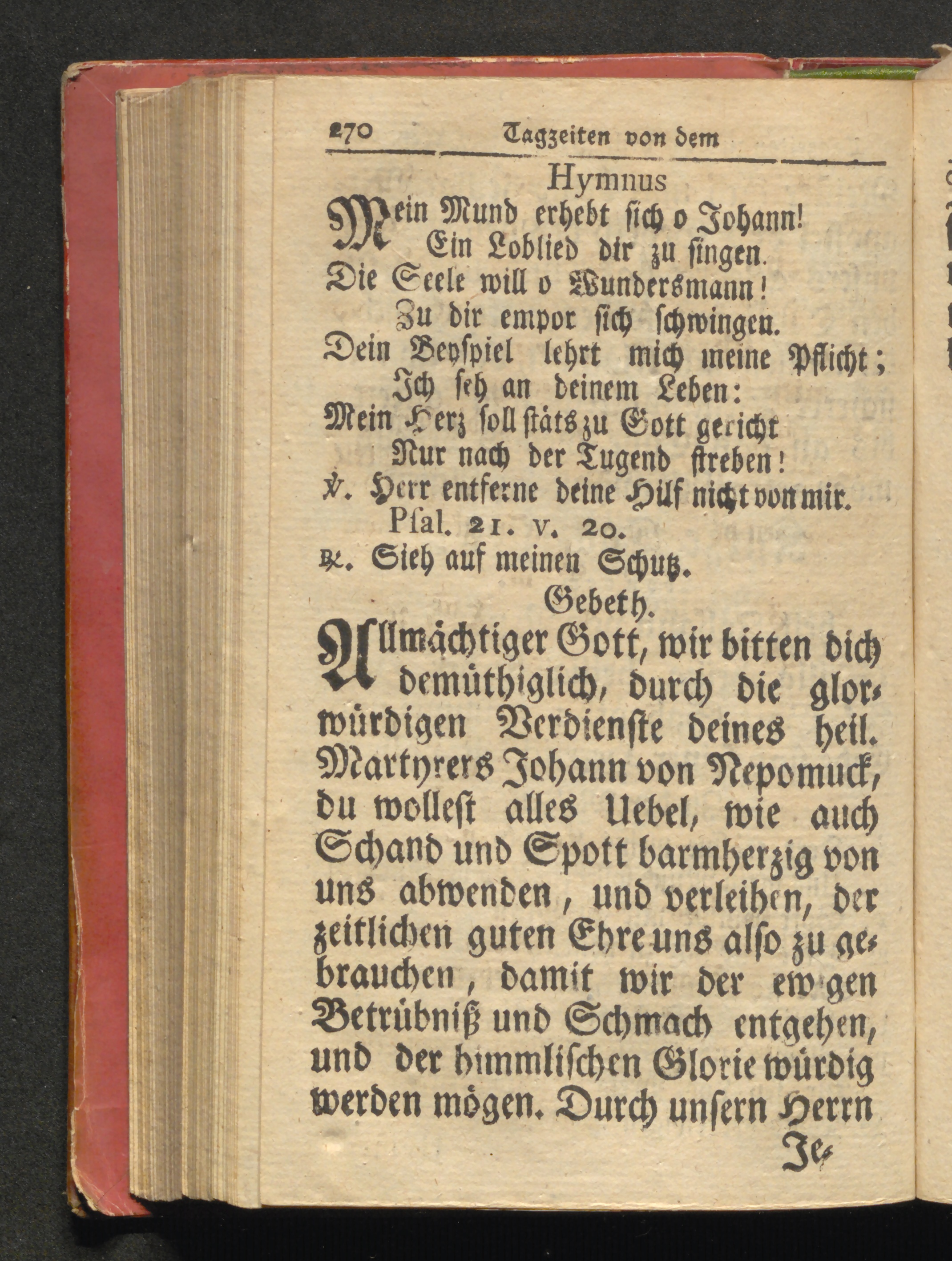 270 Tagzeiten von dem

Hymnus

Mein Mund erhebt sich o Johann!
Ein Loblied dir zu singen.
Die Seele will o Wundersmann!
Zu dir empor sich schwingen.
Dein Beyspiel lehrt mich meine Pflicht;
Ich seh an deinem Leben:
Mein Herz soll stäts zu Gott gericht
Nur nach der Tugend streben!

℣. Herr entferne deine Hülf nicht von mir. Psal. 21. v. 20.
℟. Sieh auf meinen Schutz.

Gebeth.

Allmächtiger Gott, wir bitten dich demüthiglich, durch die glorwürdigen Verdienste deines heil. Martyrers Johann von Nepomuck, du wollest alles Uebel, wie auch Schand und Spott barmherzig von uns abwenden, und verleihen, der zeitlichen guten Ehre uns also zu gebrauchen, damit wir der ewigen Betrübniß und Schmach entgehen, und der himmlischen Glorie würdig werden mögen. Durch unsern Herrn

Je-